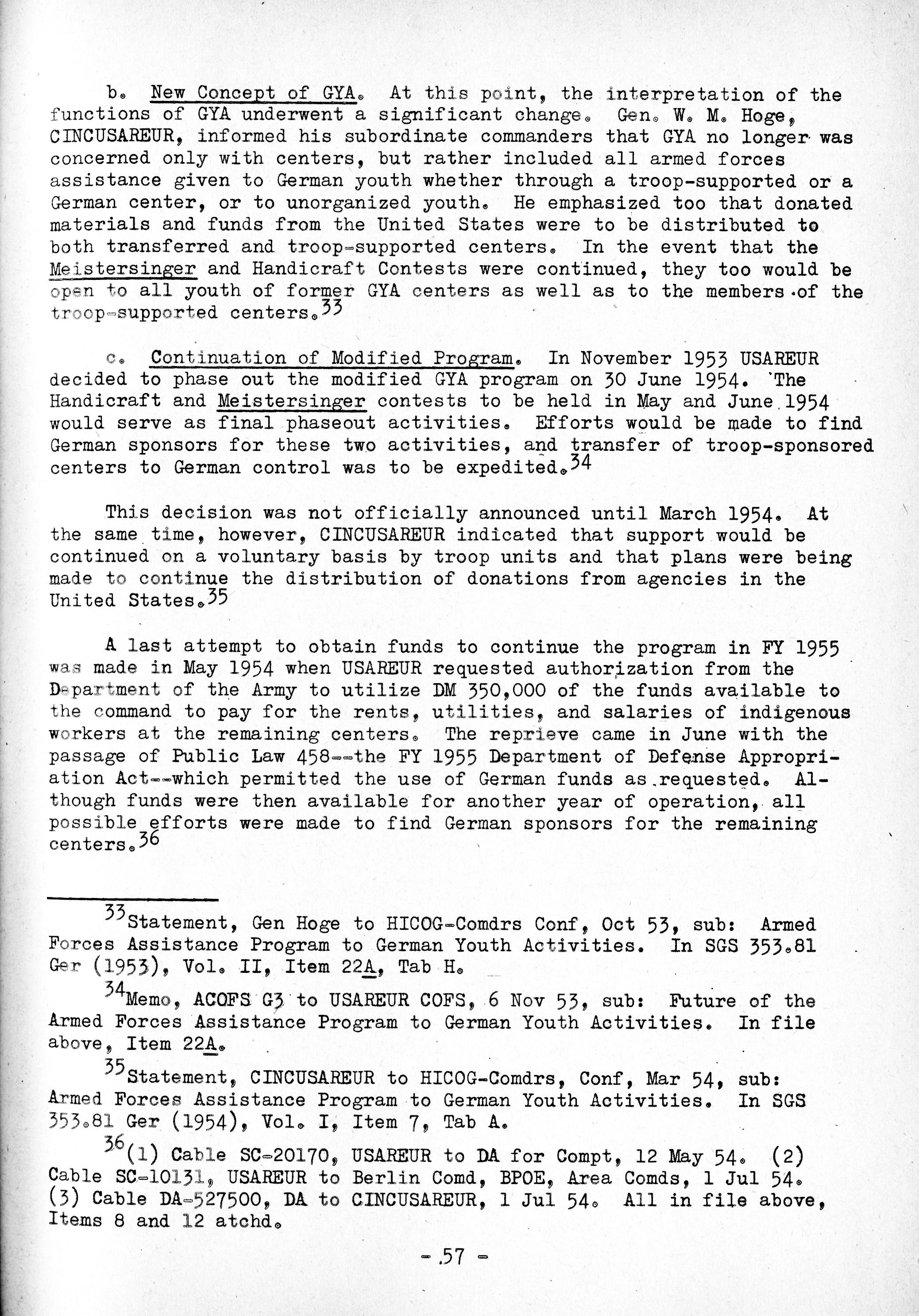 b. New Concept of GYA. At this point, the interpretation of the functions of GYA underwent a significant change. Gen. W. M. Hoge, CINCUSAREUR, informed his subordinate commanders that GYA no longer was concerned only with centers, but rather included all armed forces assistance given to German youth whether through a troop-supported or a German center, or to unorganized youth. He emphasized too that donated materials and funds from the United States were to be distributed to both transferred and troop-supported centers. In the event that the Meistersinger and Handicraft Contests were continued, they too would be open to all youth of former GYA centers as well as to the members of the troop-supported centers.$^{33}$

c. Continuation of Modified Program. In November 1953 USAREUR decided to phase out the modified GYA program on 30 June 1954. The Handicraft and Meistersinger contests to be held in May and June 1954 would serve as final phaseout activities. Efforts would be made to find German sponsors for these two activities, and transfer of troop-sponsored centers to German control was to be expedited.$^{34}$

This decision was not officially announced until March 1954. At the same time, however, CINCUSAREUR indicated that support would be continued on a voluntary basis by troop units and that plans were being made to continue the distribution of donations from agencies in the United States.$^{35}$

A last attempt to obtain funds to continue the program in FY 1955 was made in May 1954 when USAREUR requested authorization from the Department of the Army to utilize DM 350,000 of the funds available to the command to pay for the rents, utilities, and salaries of indigenous workers at the remaining centers. The reprieve came in June with the passage of Public Law 458--the FY 1955 Department of Defense Appropriation Act--which permitted the use of German funds as requested. Although funds were then available for another year of operation, all possible efforts were made to find German sponsors for the remaining centers.$^{36}$

$^{33}$Statement, Gen Hoge to HICOG-Comdrs Conf, Oct 53, sub: Armed Forces Assistance Program to German Youth Activities. In SGS 353.81 Ger (1953), Vol. II, Item 22A, Tab H.

$^{34}$Memo, ACOFS G3 to USAREUR COFS, 6 Nov 53, sub: Future of the Armed Forces Assistance Program to German Youth Activities. In file above, Item 22A.

$^{35}$Statement, CINCUSAREUR to HICOG-Comdrs, Conf, Mar 54, sub: Armed Forces Assistance Program to German Youth Activities. In SGS 353.81 Ger (1954), Vol. I, Item 7, Tab A.

$^{36}$(1) Cable SC-20170, USAREUR to DA for Compt, 12 May 54. (2) Cable SC-10131, USAREUR to Berlin Comd, BPOE, Area Comds, 1 Jul 54. (3) Cable DA-527500, DA to CINCUSAREUR, 1 Jul 54. All in file above, Items 8 and 12 atchd.

- 57 -